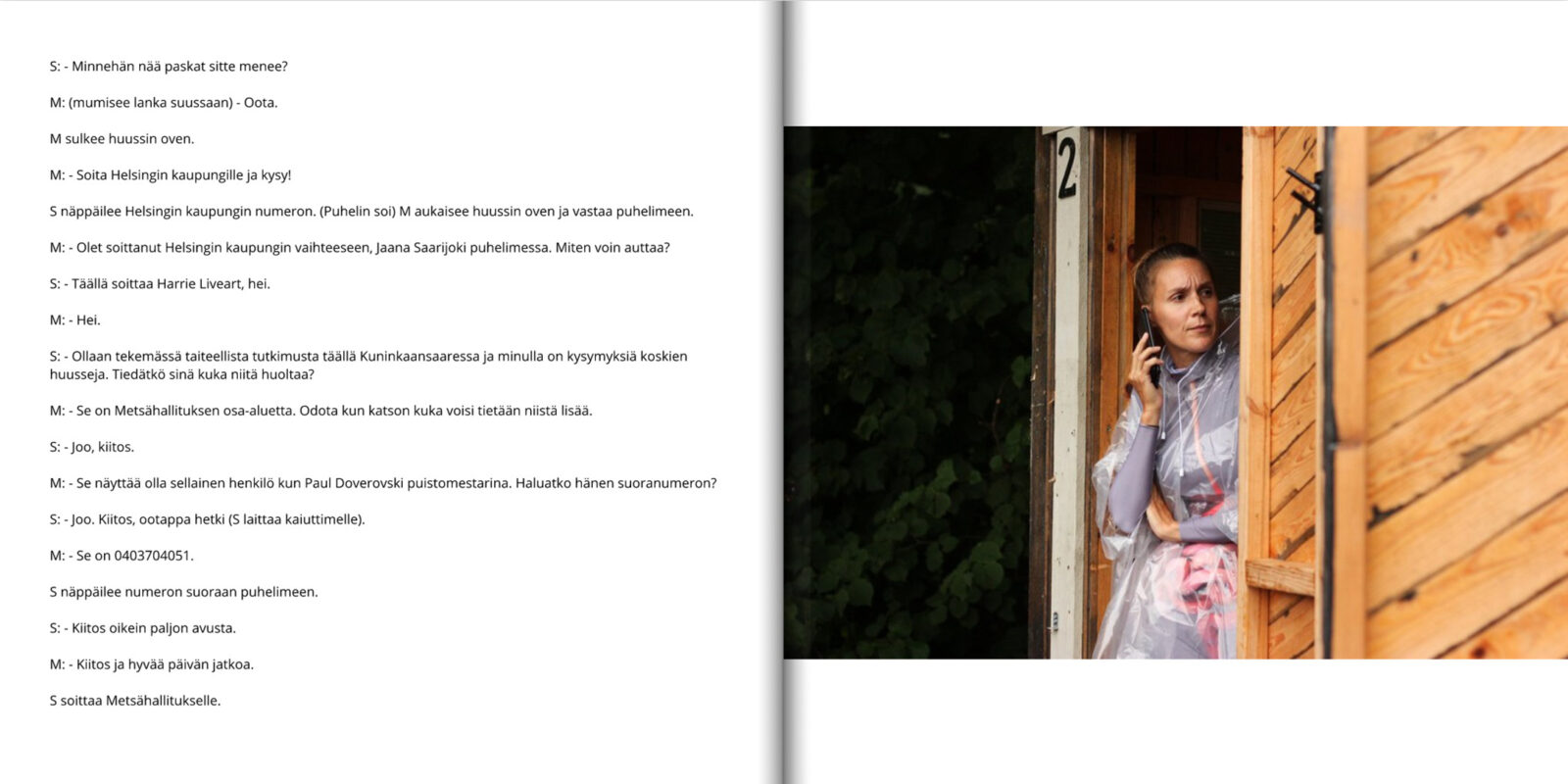 S: - Minnehän nää paskat sitte menee?

M: (mumisee lanka suussaan) - Oota.

M sulkee huussin oven.

M: - Soita Helsingin kaupungille ja kysy!

S näppäilee Helsingin kaupungin numeron. (Puhelin soi) M aukaisee huussin oven ja vastaa puhelimeen.

M: - Olet soittanut Helsingin kaupungin vaihteeseen, Jaana Saarijoki puhelimessa. Miten voin auttaa?

S: - Täällä soittaa Harrie Liveart, hei.

M: - Hei.

S: - Ollaan tekemässä taiteellista tutkimusta täällä Kuninkaansaaressa ja minulla on kysymyksiä koskien huusseja. Tiedätkö sinä kuka niitä huoltaa?

M: - Se on Metsähallituksen osa-aluetta. Odota kun katson kuka voisi tietään niistä lisää.

S: - Joo, kiitos.

M: - Se näyttää olla sellainen henkilö kun Paul Doverovski puistomestarina. Haluatko hänen suoranumeron?

S: - Joo. Kiitos, ootappa hetki (S laittaa kaiuttimelle).

M: - Se on 0403704051.

S näppäilee numeron suoraan puhelimeen.

S: - Kiitos oikein paljon avusta.

M: - Kiitos ja hyvää päivän jatkoa.

S soittaa Metsähallitukselle.

2